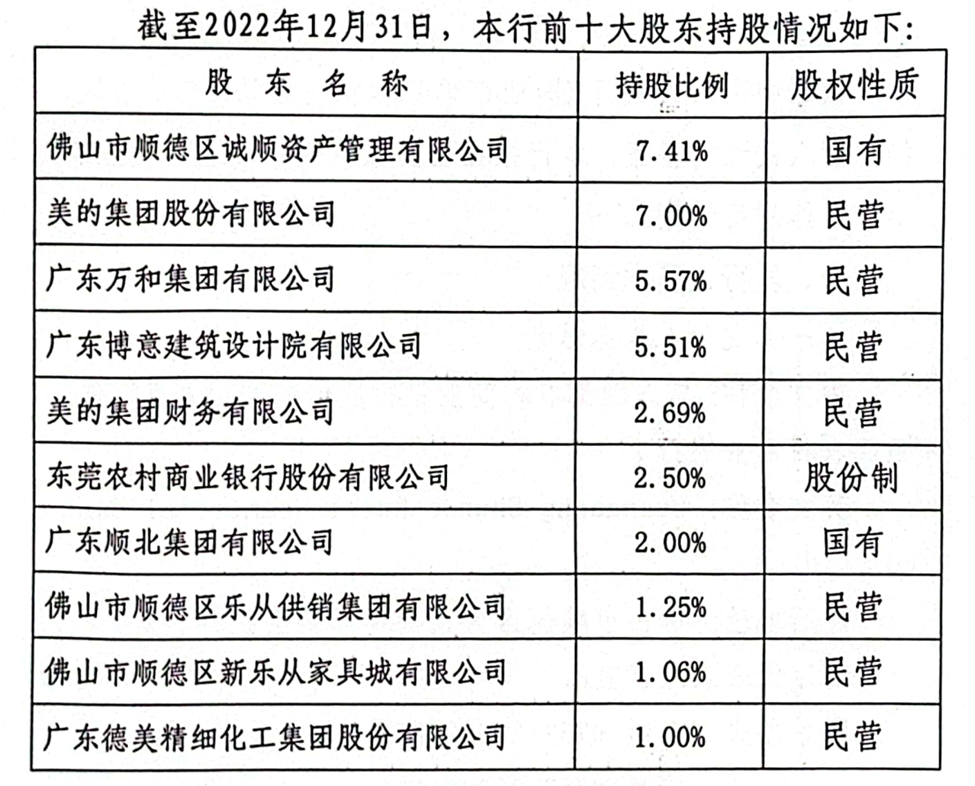 截至2022年12月31日，本行前十大股东持股情况如下：

| 股 东 名 称 | 持股比例 | 股权性质 |
|---|---|---|
| 佛山市顺德区诚顺资产管理有限公司 | 7.41% | 国有 |
| 美的集团股份有限公司 | 7.00% | 民营 |
| 广东万和集团有限公司 | 5.57% | 民营 |
| 广东博意建筑设计院有限公司 | 5.51% | 民营 |
| 美的集团财务有限公司 | 2.69% | 民营 |
| 东莞农村商业银行股份有限公司 | 2.50% | 股份制 |
| 广东顺北集团有限公司 | 2.00% | 国有 |
| 佛山市顺德区乐从供销集团有限公司 | 1.25% | 民营 |
| 佛山市顺德区新乐从家具城有限公司 | 1.06% | 民营 |
| 广东德美精细化工集团股份有限公司 | 1.00% | 民营 |